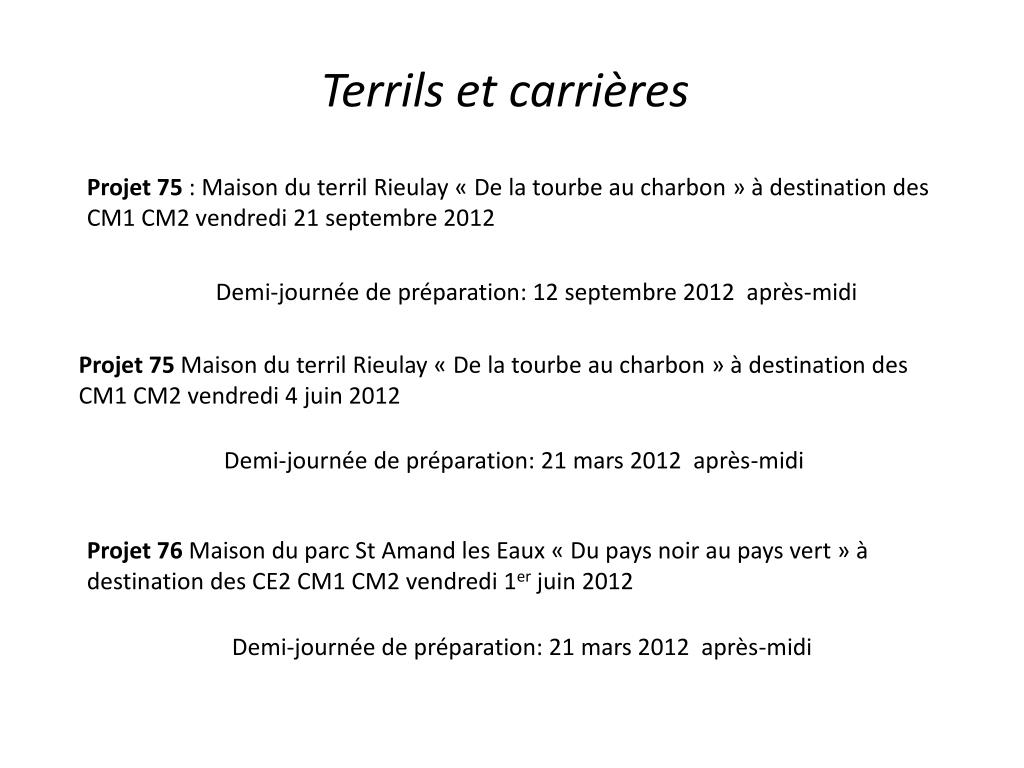 Terrils et carrières

Projet 75 : Maison du terril Rieulay « De la tourbe au charbon » à destination des CM1 CM2 vendredi 21 septembre 2012

Demi-journée de préparation: 12 septembre 2012 après-midi

Projet 75 Maison du terril Rieulay « De la tourbe au charbon » à destination des CM1 CM2 vendredi 4 juin 2012

Demi-journée de préparation: 21 mars 2012 après-midi

Projet 76 Maison du parc St Amand les Eaux « Du pays noir au pays vert » à destination des CE2 CM1 CM2 vendredi 1$^{er}$ juin 2012

Demi-journée de préparation: 21 mars 2012 après-midi